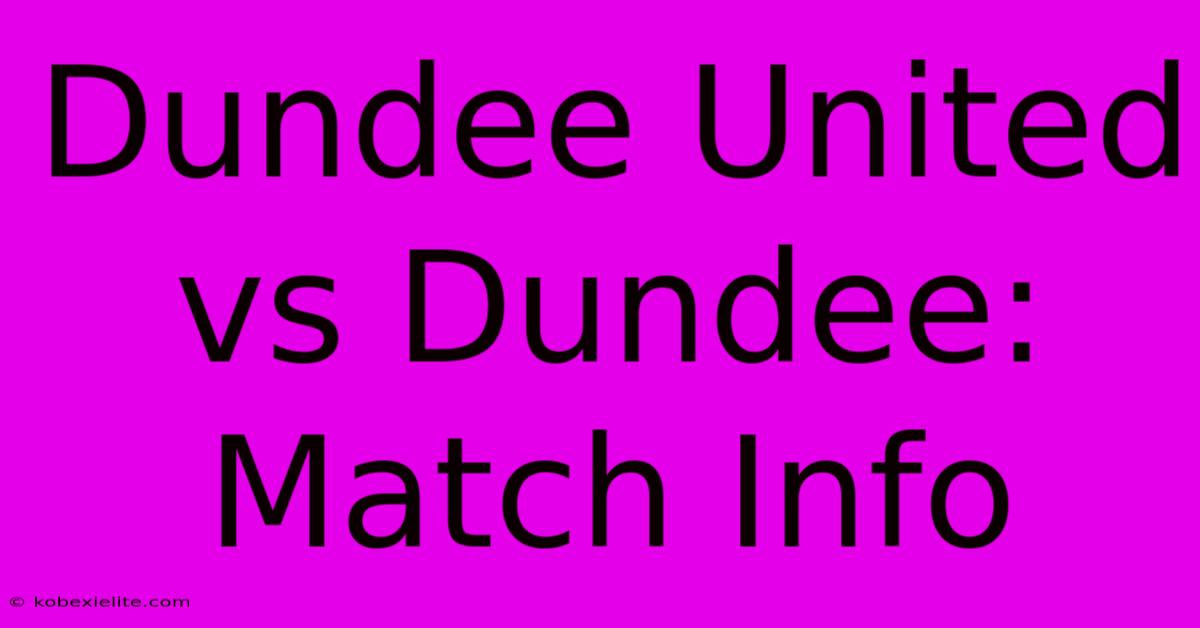 Dundee United vs Dundee: Match Info

© kobexielite.com